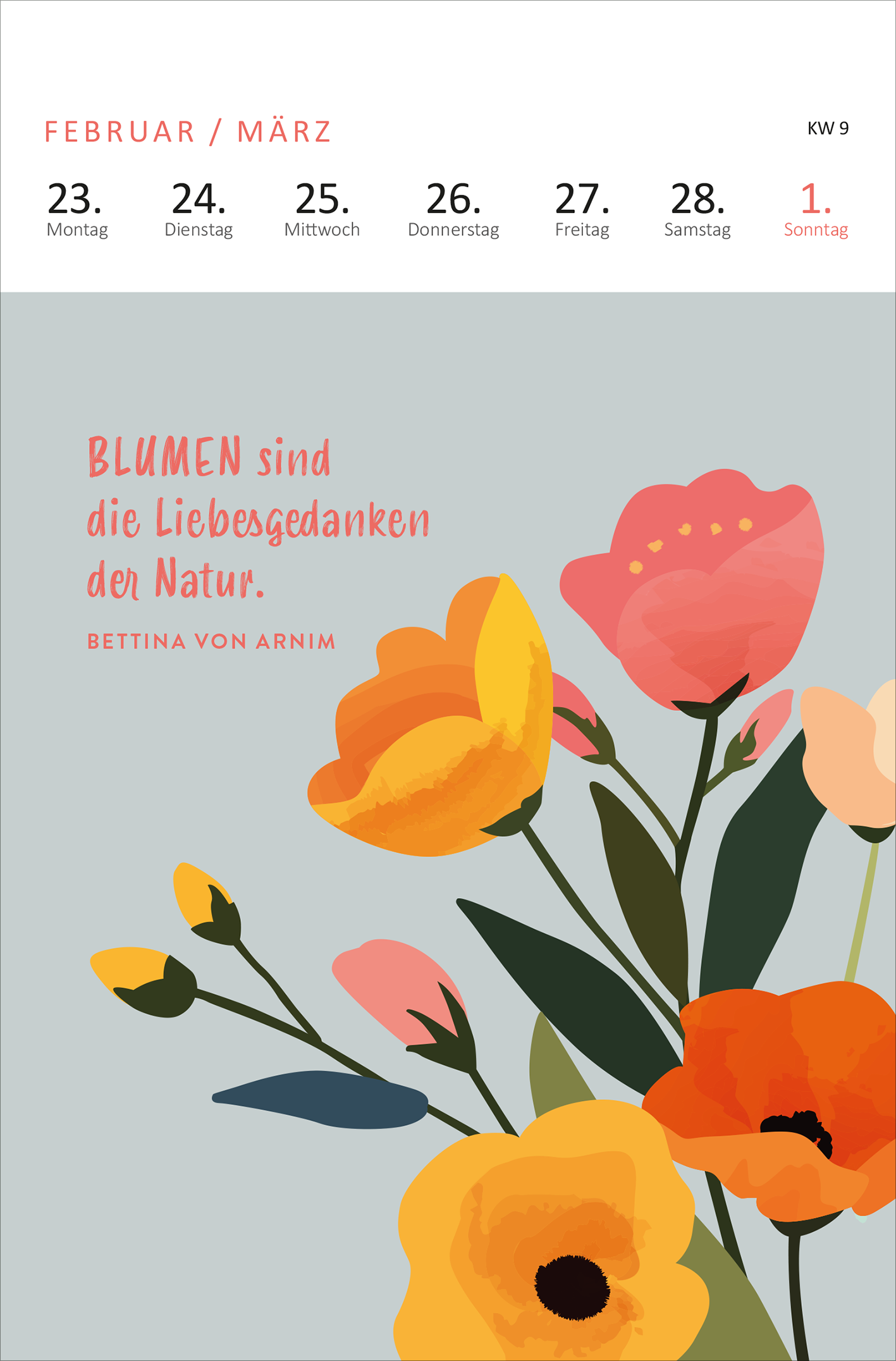 FEBRUAR / MÄRZ

KW 9

23. Montag
24. Dienstag
25. Mittwoch
26. Donnerstag
27. Freitag
28. Samstag
1. Sonntag

BLUMEN sind die Liebesgedanken der Natur.

BETTINA VON ARNIM